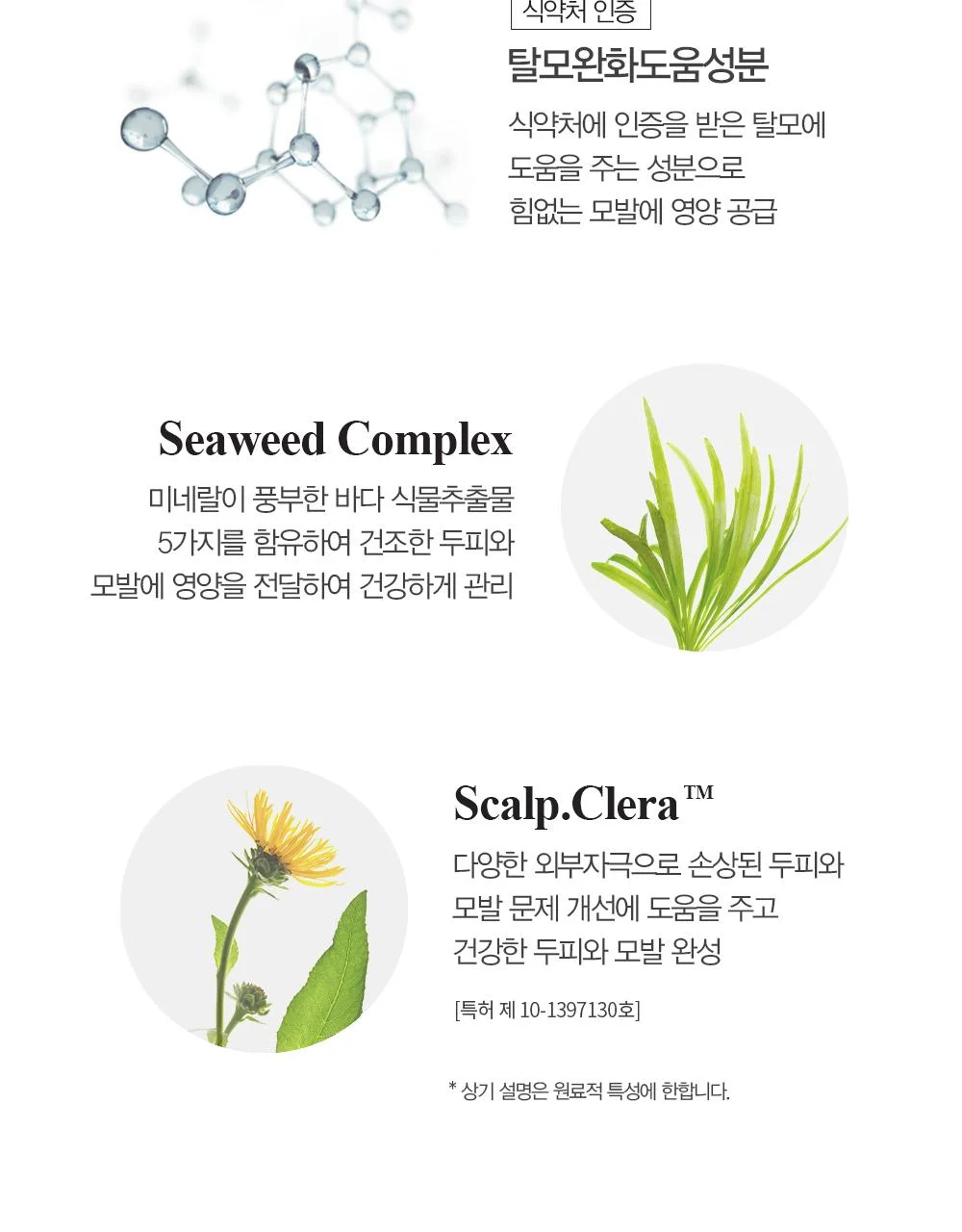 식약처 인증

탈모완화도움성분

식약처에 인증을 받은 탈모에
도움을 주는 성분으로
힘없는 모발에 영양 공급

Seaweed Complex

미네랄이 풍부한 바다 식물추출물
5가지를 함유하여 건조한 두피와
모발에 영양을 전달하여 건강하게 관리

Scalp.Clera™

다양한 외부자극으로 손상된 두피와
모발 문제 개선에 도움을 주고
건강한 두피와 모발 완성

[특허 제 10-1397130호]

* 상기 설명은 원료적 특성에 한합니다.